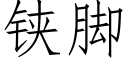 铗脚